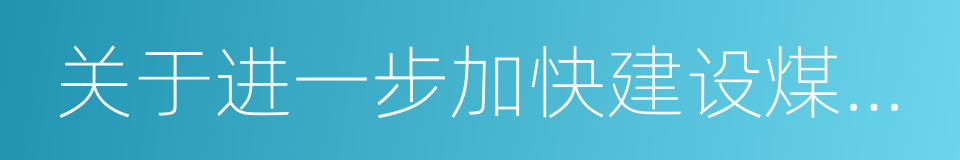 关于进一步加快建设煤...